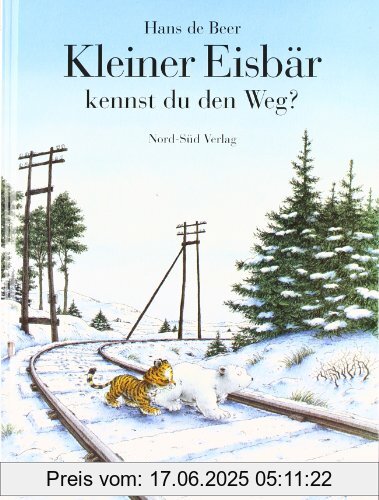 Hans de Beer
Kleiner Eisbär
kennst du den Weg?
Nord-Süd Verlag

Preis vom: 17.06.2025 05:11:22